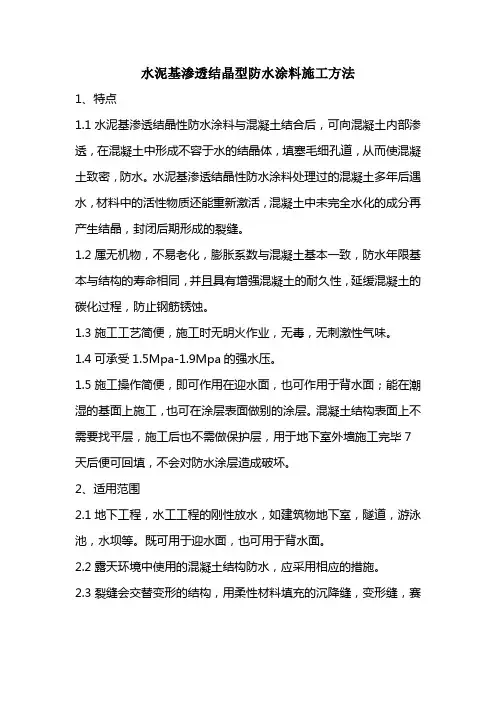 水泥基渗透结晶型防水涂料施工方法

1、特点

1.1 水泥基渗透结晶性防水涂料与混凝土结合后，可向混凝土内部渗透，在混凝土中形成不容于水的结晶体，填塞毛细孔道，从而使混凝土致密，防水。水泥基渗透结晶性防水涂料处理过的混凝土多年后遇水，材料中的活性物质还能重新激活，混凝土中未完全水化的成分再产生结晶，封闭后期形成的裂缝。

1.2 属无机物，不易老化，膨胀系数与混凝土基本一致，防水年限基本与结构的寿命相同，并且具有增强混凝土的耐久性，延缓混凝土的碳化过程，防止钢筋锈蚀。

1.3 施工工艺简便，施工时无明火作业，无毒，无刺激性气味。

1.4 可承受 1.5Mpa-1.9Mpa 的强水压。

1.5 施工操作简便，即可作用在迎水面，也可作用于背水面；能在潮湿的基面上施工，也可在涂层表面做别的涂层。混凝土结构表面上不需要找平层，施工后也不需做保护层，用于地下室外墙施工完毕 7 天后便可回填，不会对防水涂层造成破坏。

2、适用范围

2.1 地下工程，水工工程的刚性放水，如建筑物地下室，隧道，游泳池，水坝等。既可用于迎水面，也可用于背水面。

2.2 露天环境中使用的混凝土结构防水，应采用相应的措施。

2.3 裂缝会交替变形的结构，用柔性材料填充的沉降缝，变形缝，赛